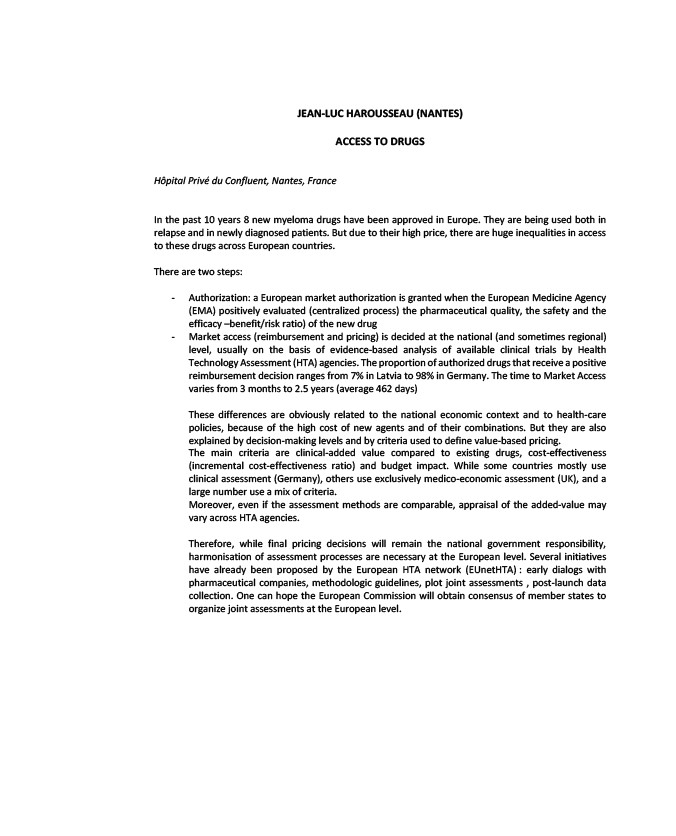 JEAN-LUC HAROUSSEAU (NANTES)

ACCESS TO DRUGS

Hôpital Privé du Confluent, Nantes, France

In the past 10 years 8 new myeloma drugs have been approved in Europe. They are being used both in relapse and in newly diagnosed patients. But due to their high price, there are huge inequalities in access to these drugs across European countries.

There are two steps:

- Authorization: a European market authorization is granted when the European Medicine Agency (EMA) positively evaluated (centralized process) the pharmaceutical quality, the safety and the efficacy –benefit/risk ratio) of the new drug
- Market access (reimbursement and pricing) is decided at the national (and sometimes regional) level, usually on the basis of evidence-based analysis of available clinical trials by Health Technology Assessment (HTA) agencies. The proportion of authorized drugs that receive a positive reimbursement decision ranges from 7% in Latvia to 98% in Germany. The time to Market Access varies from 3 months to 2.5 years (average 462 days)

These differences are obviously related to the national economic context and to health-care policies, because of the high cost of new agents and of their combinations. But they are also explained by decision-making levels and by criteria used to define value-based pricing.
The main criteria are clinical-added value compared to existing drugs, cost-effectiveness (incremental cost-effectiveness ratio) and budget impact. While some countries mostly use clinical assessment (Germany), others use exclusively medico-economic assessment (UK), and a large number use a mix of criteria.
Moreover, even if the assessment methods are comparable, appraisal of the added-value may vary across HTA agencies.

Therefore, while final pricing decisions will remain the national government responsibility, harmonisation of assessment processes are necessary at the European level. Several initiatives have already been proposed by the European HTA network (EUnetHTA) : early dialogs with pharmaceutical companies, methodologic guidelines, plot joint assessments , post-launch data collection. One can hope the European Commission will obtain consensus of member states to organize joint assessments at the European level.